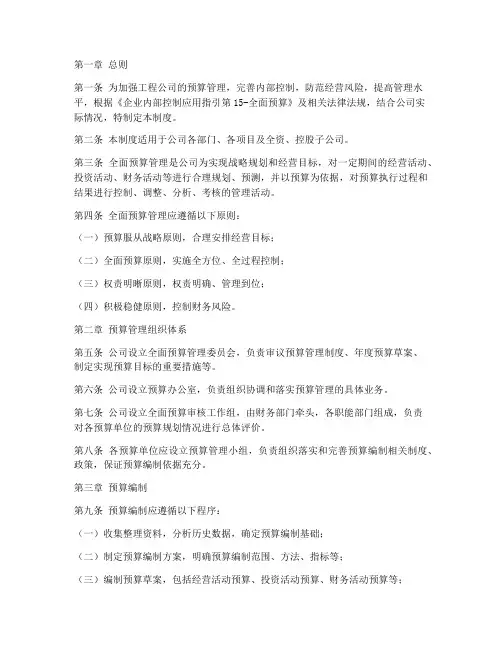 第一章 总则

第一条 为加强工程公司的预算管理，完善内部控制，防范经营风险，提高管理水平，根据《企业内部控制应用指引第15-全面预算》及相关法律法规，结合公司实际情况，特制定本制度。

第二条 本制度适用于公司各部门、各项目及全资、控股子公司。

第三条 全面预算管理是公司为实现战略规划和经营目标，对一定期间的经营活动、投资活动、财务活动等进行合理规划、预测，并以预算为依据，对预算执行过程和结果进行控制、调整、分析、考核的管理活动。

第四条 全面预算管理应遵循以下原则：

（一）预算服从战略原则，合理安排经营目标；

（二）全面预算原则，实施全方位、全过程控制；

（三）权责明晰原则，权责明确、管理到位；

（四）积极稳健原则，控制财务风险。

第二章 预算管理组织体系

第五条 公司设立全面预算管理委员会，负责审议预算管理制度、年度预算草案、制定实现预算目标的重要措施等。

第六条 公司设立预算办公室，负责组织协调和落实预算管理的具体业务。

第七条 公司设立全面预算审核工作组，由财务部门牵头，各职能部门组成，负责对各预算单位的预算规划情况进行总体评价。

第八条 各预算单位应设立预算管理小组，负责组织落实和完善预算编制相关制度、政策，保证预算编制依据充分。

第三章 预算编制

第九条 预算编制应遵循以下程序：

（一）收集整理资料，分析历史数据，确定预算编制基础；

（二）制定预算编制方案，明确预算编制范围、方法、指标等；

（三）编制预算草案，包括经营活动预算、投资活动预算、财务活动预算等；